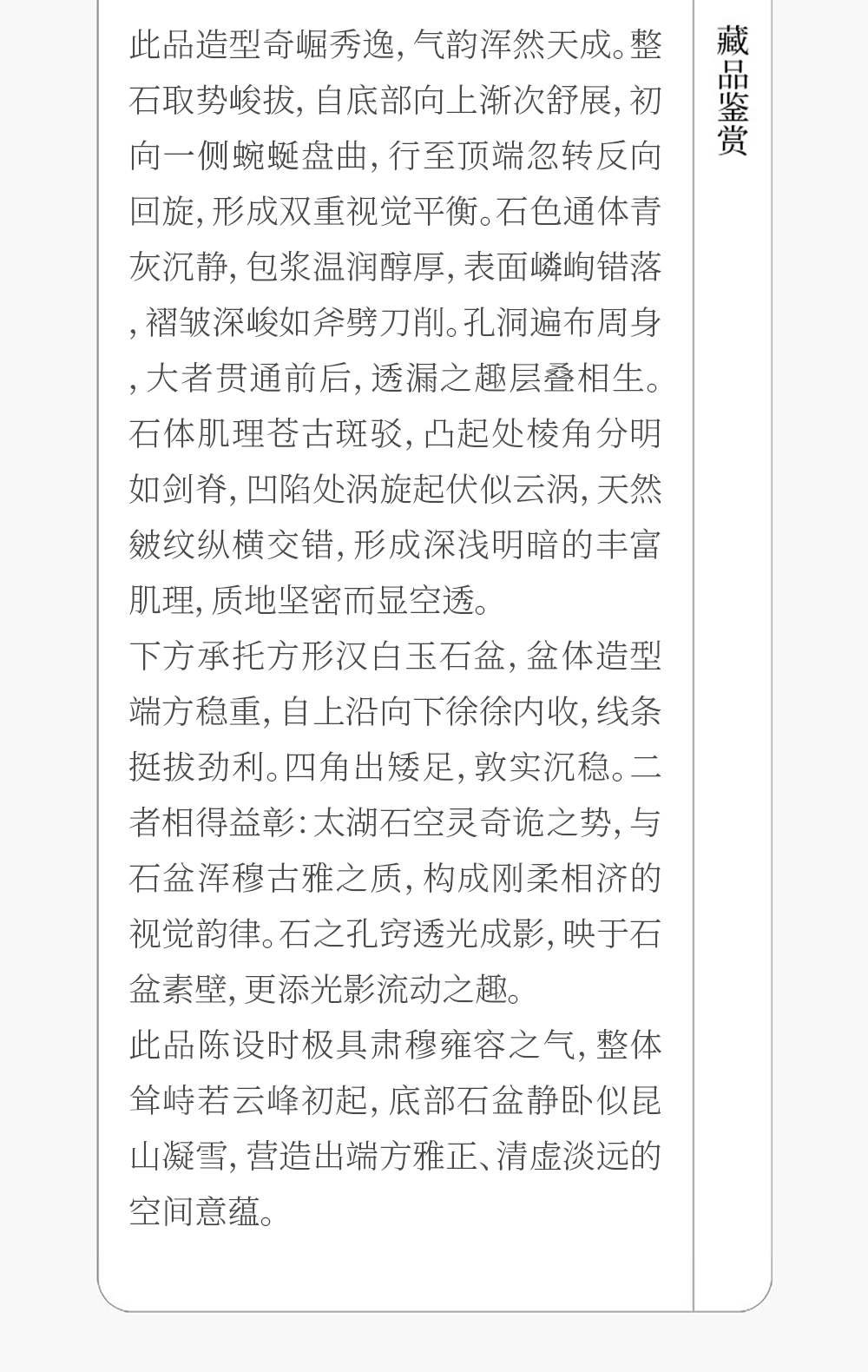 藏品鉴赏

此品造型奇崛秀逸,气韵浑然天成。整石取势峻拔,自底部向上渐次舒展,初向一侧蜿蜒盘曲,行至顶端忽转反向回旋,形成双重视觉平衡。石色通体青灰沉静,包浆温润醇厚,表面嶙峋错落,褶皱深峻如斧劈刀削。孔洞遍布周身,大者贯通前后,透漏之趣层叠相生。石体肌理苍古斑驳,凸起处棱角分明如剑脊,凹陷处涡旋起伏似云涡,天然皴纹纵横交错,形成深浅明暗的丰富肌理,质地坚密而显空透。

下方承托方形汉白玉石盆,盆体造型端方稳重,自上沿向下徐徐内收,线条挺拔劲利。四角出矮足,敦实沉稳。二者相得益彰:太湖石空灵奇诡之势,与石盆浑穆古雅之质,构成刚柔相济的视觉韵律。石之孔窍透光成影,映于石盆素壁,更添光影流动之趣。

此品陈设时极具肃穆雍容之气,整体耸峙若云峰初起,底部石盆静卧似昆山凝雪,营造出端方雅正、清虚淡远的空间意蕴。